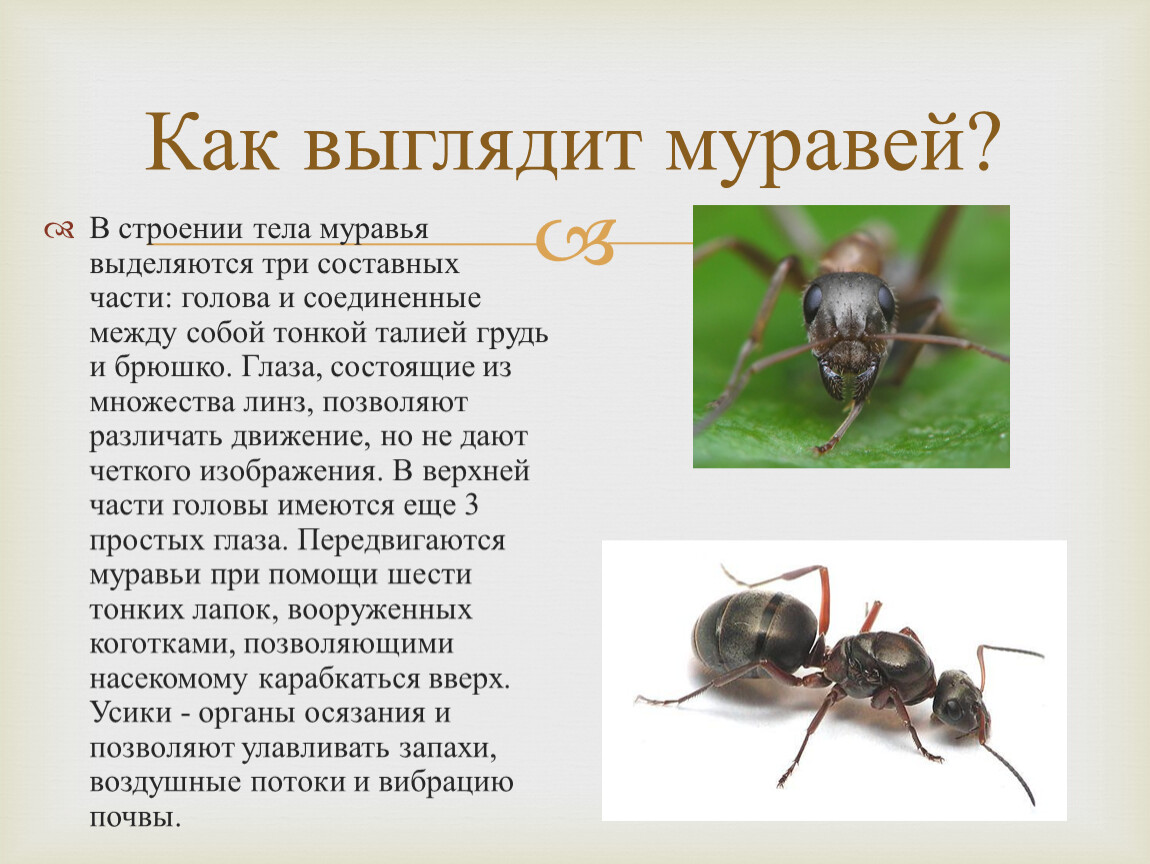 Как выглядит муравей?

В строении тела муравья выделяются три составных части: голова и соединенные между собой тонкой талией грудь и брюшко. Глаза, состоящие из множества линз, позволяют различать движение, но не дают четкого изображения. В верхней части головы имеются еще 3 простых глаза. Передвигаются муравьи при помощи шести тонких лапок, вооруженных коготками, позволяющими насекомому карабкаться вверх. Усики - органы осязания и позволяют улавливать запахи, воздушные потоки и вибрацию почвы.